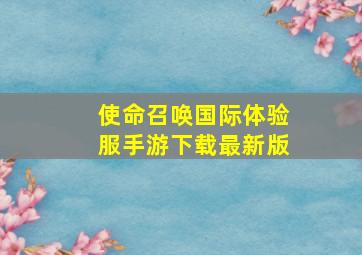 使命召唤国际体验服手游下载最新版